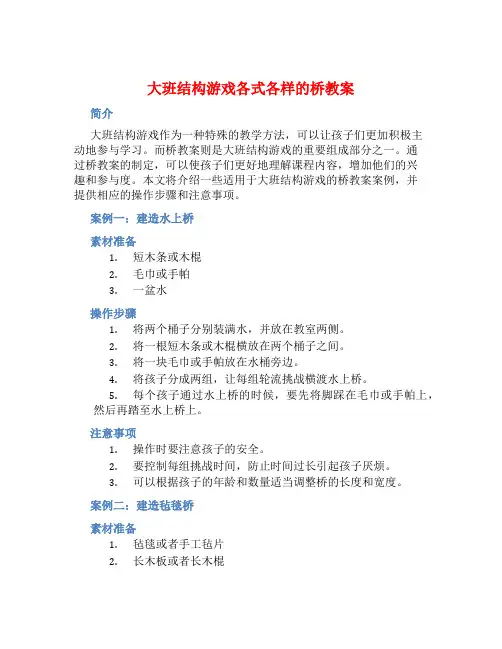 大班结构游戏各式各样的桥教案

简介

大班结构游戏作为一种特殊的教学方法，可以让孩子们更加积极主动地参与学习。而桥教案则是大班结构游戏的重要组成部分之一。通过桥教案的制定，可以使孩子们更好地理解课程内容，增加他们的兴趣和参与度。本文将介绍一些适用于大班结构游戏的桥教案案例，并提供相应的操作步骤和注意事项。

案例一：建造水上桥

素材准备

1. 短木条或木棍
2. 毛巾或手帕
3. 一盆水

操作步骤

1. 将两个桶子分别装满水，并放在教室两侧。
2. 将一根短木条或木棍横放在两个桶子之间。
3. 将一块毛巾或手帕放在水桶旁边。
4. 将孩子分成两组，让每组轮流挑战横渡水上桥。
5. 每个孩子通过水上桥的时候，要先将脚踩在毛巾或手帕上，然后再踏至水上桥上。

注意事项

1. 操作时要注意孩子的安全。
2. 要控制每组挑战时间，防止时间过长引起孩子厌烦。
3. 可以根据孩子的年龄和数量适当调整桥的长度和宽度。

案例二：建造毡毯桥

素材准备

1. 毡毯或者手工毡片
2. 长木板或者长木棍